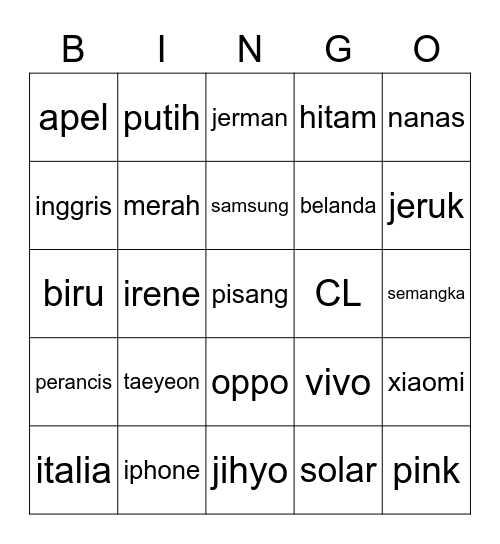 | B | I | N | G | O |
|---|---|---|---|---|
| apel | putih | jerman | hitam | nanas |
| inggris | merah | samsung | belanda | jeruk |
| biru | irene | pisang | CL | semangka |
| perancis | taeyeon | oppo | vivo | xiaomi |
| italia | iphone | jihyo | solar | pink |